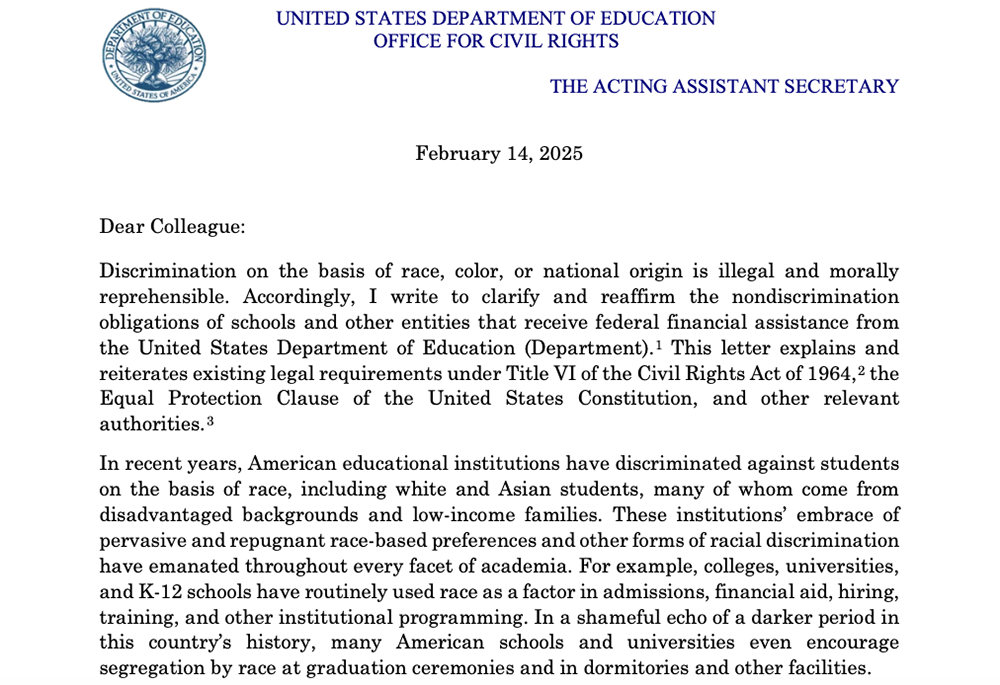 DEPARTMENT OF EDUCATION
UNITED STATES OF AMERICA

UNITED STATES DEPARTMENT OF EDUCATION
OFFICE FOR CIVIL RIGHTS

THE ACTING ASSISTANT SECRETARY

February 14, 2025

Dear Colleague:

Discrimination on the basis of race, color, or national origin is illegal and morally reprehensible. Accordingly, I write to clarify and reaffirm the nondiscrimination obligations of schools and other entities that receive federal financial assistance from the United States Department of Education (Department).$^1$ This letter explains and reiterates existing legal requirements under Title VI of the Civil Rights Act of 1964,$^2$ the Equal Protection Clause of the United States Constitution, and other relevant authorities.$^3$

In recent years, American educational institutions have discriminated against students on the basis of race, including white and Asian students, many of whom come from disadvantaged backgrounds and low-income families. These institutions' embrace of pervasive and repugnant race-based preferences and other forms of racial discrimination have emanated throughout every facet of academia. For example, colleges, universities, and K-12 schools have routinely used race as a factor in admissions, financial aid, hiring, training, and other institutional programming. In a shameful echo of a darker period in this country's history, many American schools and universities even encourage segregation by race at graduation ceremonies and in dormitories and other facilities.